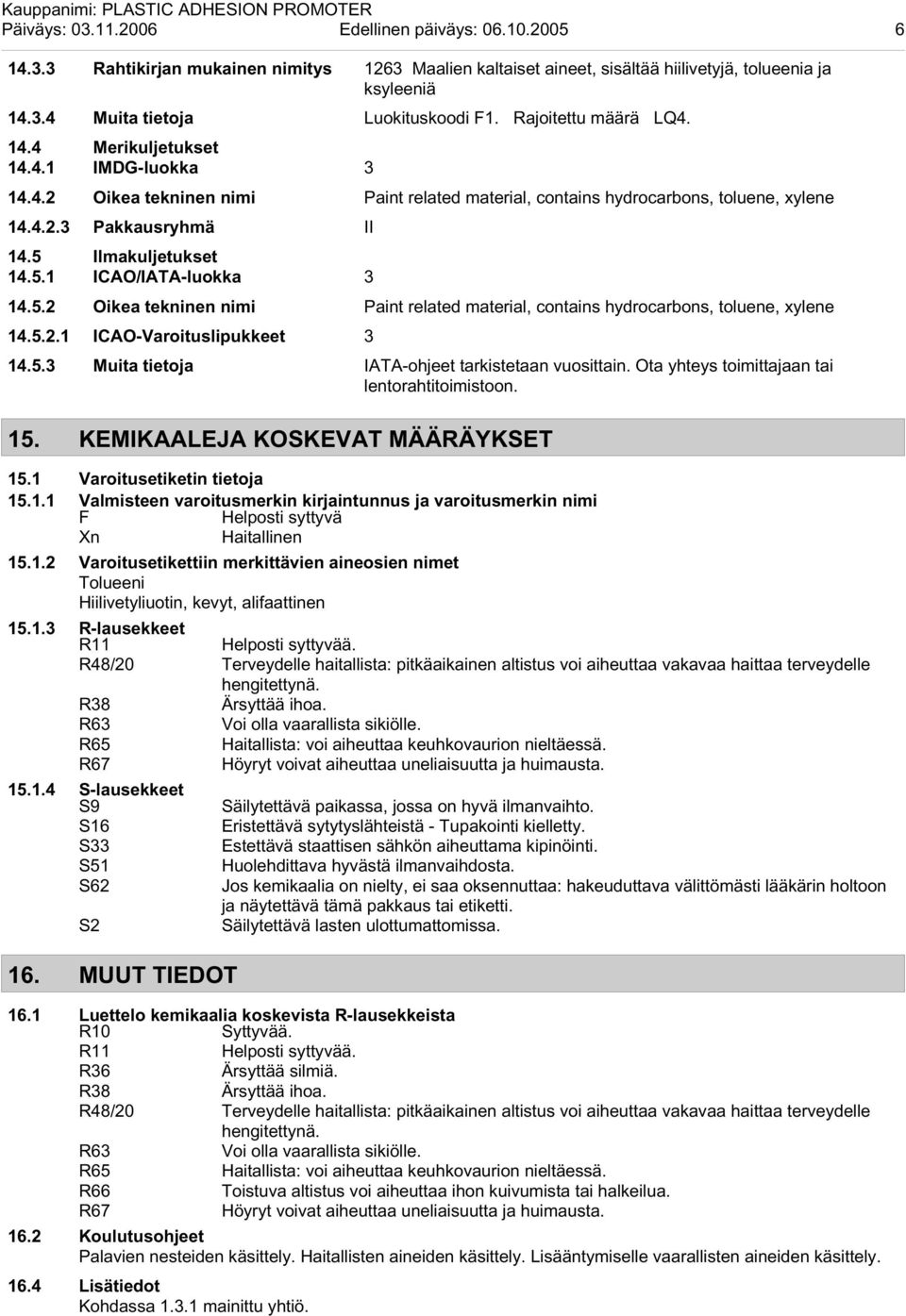 Kauppanimi: PLASTIC ADHESION PROMOTER
Päiväys: 03.11.2006 Edellinen päiväys: 06.10.2005 6

14.3.3 Rahtikirjan mukainen nimitys 1263 Maalien kaltaiset aineet, sisältää hiilivetyjä, tolueenia ja ksyleeniä

14.3.4 Muita tietoja Luokituskoodi F1. Rajoitettu määrä LQ4.

14.4 Merikuljetukset
14.4.1 IMDG-luokka 3

14.4.2 Oikea tekninen nimi Paint related material, contains hydrocarbons, toluene, xylene

14.4.2.3 Pakkausryhmä II

14.5 Ilmakuljetukset
14.5.1 ICAO/IATA-luokka 3

14.5.2 Oikea tekninen nimi Paint related material, contains hydrocarbons, toluene, xylene

14.5.2.1 ICAO-Varoituslipukkeet 3

14.5.3 Muita tietoja IATA-ohjeet tarkistetaan vuosittain. Ota yhteys toimittajaan tai lentorahtitoimistoon.

15. KEMIKAALEJA KOSKEVAT MÄÄRÄYKSET

15.1 Varoitusetiketin tietoja

15.1.1 Valmisteen varoitusmerkin kirjaintunnus ja varoitusmerkin nimi
F Helposti syttyvä
Xn Haitallinen

15.1.2 Varoitusetikettiin merkittävien aineosien nimet
Tolueeni
Hiilivetyliuotin, kevyt, alifaattinen

15.1.3 R-lausekkeet
R11 Helposti syttyvää.
R48/20 Terveydelle haitallista: pitkäaikainen altistus voi aiheuttaa vakavaa haittaa terveydelle hengitettynä.
R38 Ärsyttää ihoa.
R63 Voi olla vaarallista sikiölle.
R65 Haitallista: voi aiheuttaa keuhkovaurion nieltäessä.
R67 Höyryt voivat aiheuttaa uneliaisuutta ja huimausta.

15.1.4 S-lausekkeet
S9 Säilytettävä paikassa, jossa on hyvä ilmanvaihto.
S16 Eristettävä sytytyslähteistä - Tupakointi kielletty.
S33 Estettävä staattisen sähkön aiheuttama kipinöinti.
S51 Huolehdittava hyvästä ilmanvaihdosta.
S62 Jos kemikaalia on nielty, ei saa oksennuttaa: hakeuduttava välittömästi lääkärin holtoon ja näytettävä tämä pakkaus tai etiketti.
S2 Säilytettävä lasten ulottumattomissa.

16. MUUT TIEDOT

16.1 Luettelo kemikaalia koskevista R-lausekkeista
R10 Syttyvää.
R11 Helposti syttyvää.
R36 Ärsyttää silmiä.
R38 Ärsyttää ihoa.
R48/20 Terveydelle haitallista: pitkäaikainen altistus voi aiheuttaa vakavaa haittaa terveydelle hengitettynä.
R63 Voi olla vaarallista sikiölle.
R65 Haitallista: voi aiheuttaa keuhkovaurion nieltäessä.
R66 Toistuva altistus voi aiheuttaa ihon kuivumista tai halkeilua.
R67 Höyryt voivat aiheuttaa uneliaisuutta ja huimausta.

16.2 Koulutusohjeet
Palavien nesteiden käsittely. Haitallisten aineiden käsittely. Lisääntymiselle vaarallisten aineiden käsittely.

16.4 Lisätiedot
Kohdassa 1.3.1 mainittu yhtiö.